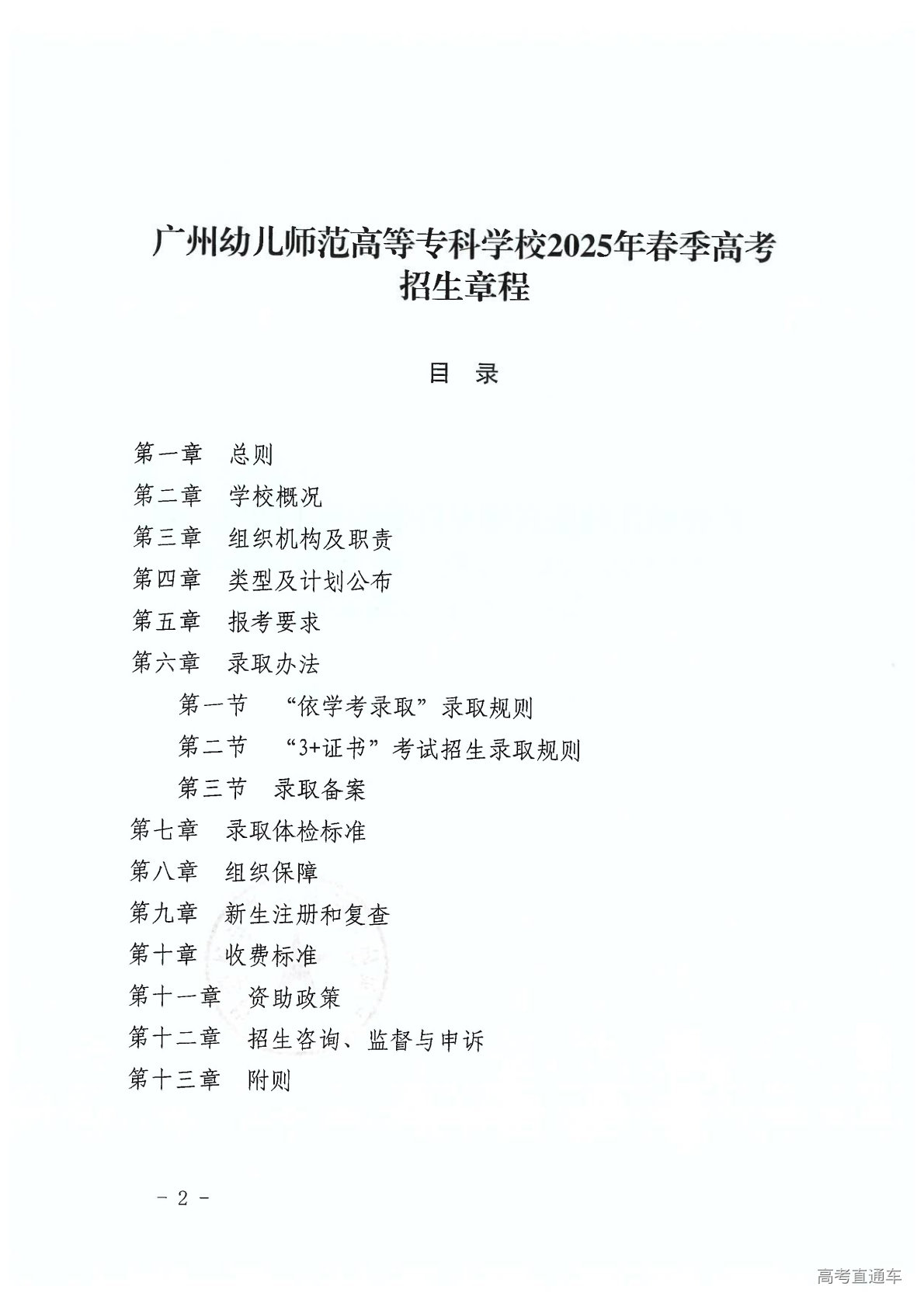 广州幼儿师范高等专科学校2025年春季高考招生章程

目 录

第一章 总则

第二章 学校概况

第三章 组织机构及职责

第四章 类型及计划公布

第五章 报考要求

第六章 录取办法

第一节 “依学考录取”录取规则

第二节 “3+证书”考试招生录取规则

第三节 录取备案

第七章 录取体检标准

第八章 组织保障

第九章 新生注册和复查

第十章 收费标准

第十一章 资助政策

第十二章 招生咨询、监督与申诉

第十三章 附则

- 2 -

高考直通车